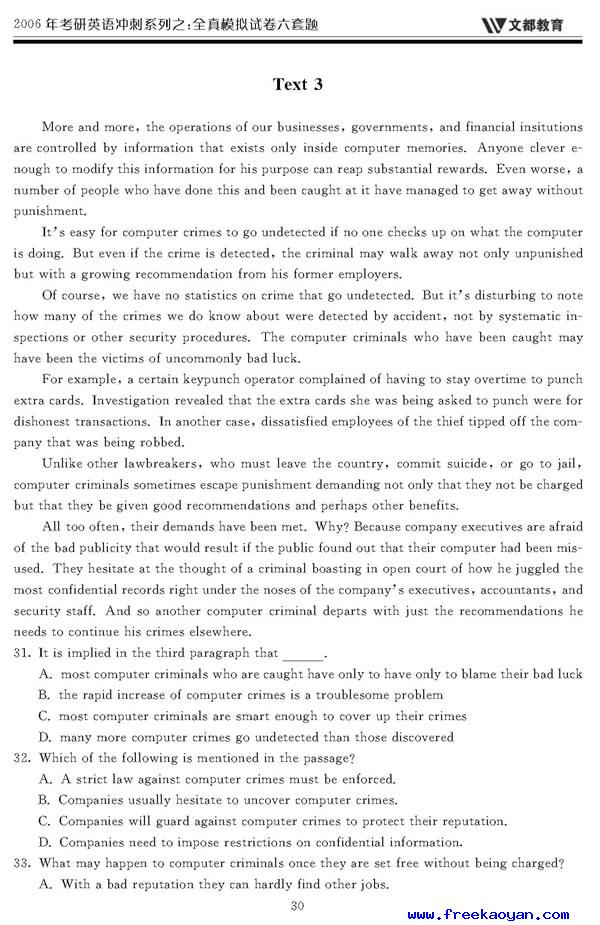 2006年考研英语冲刺系列之:全真模拟试卷六套题

文都教育

Text 3

More and more, the operations of our businesses, governments, and financial insitutions are controlled by information that exists only inside computer memories. Anyone clever enough to modify this information for his purpose can reap substantial rewards. Even worse, a number of people who have done this and been caught at it have managed to get away without punishment.

It's easy for computer crimes to go undetected if no one checks up on what the computer is doing. But even if the crime is detected, the criminal may walk away not only unpunished but with a growing recommendation from his former employers.

Of course, we have no statistics on crime that go undetected. But it's disturbing to note how many of the crimes we do know about were detected by accident, not by systematic inspections or other security procedures. The computer criminals who have been caught may have been the victims of uncommonly bad luck.

For example, a certain keypunch operator complained of having to stay overtime to punch extra cards. Investigation revealed that the extra cards she was being asked to punch were for dishonest transactions. In another case, dissatisfied employees of the thief tipped off the company that was being robbed.

Unlike other lawbreakers, who must leave the country, commit suicide, or go to jail, computer criminals sometimes escape punishment demanding not only that they not be charged but that they be given good recommendations and perhaps other benefits.

All too often, their demands have been met. Why? Because company executives are afraid of the bad publicity that would result if the public found out that their computer had been misused. They hesitate at the thought of a criminal boasting in open court of how he juggled the most confidential records right under the noses of the company's executives, accountants, and security staff. And so another computer criminal departs with just the recommendations he needs to continue his crimes elsewhere.

31. It is implied in the third paragraph that ______.
A. most computer criminals who are caught have only to have only to blame their bad luck
B. the rapid increase of computer crimes is a troublesome problem
C. most computer criminals are smart enough to cover up their crimes
D. many more computer crimes go undetected than those discovered

32. Which of the following is mentioned in the passage?
A. A strict law against computer crimes must be enforced.
B. Companies usually hesitate to uncover computer crimes.
C. Companies will guard against computer crimes to protect their reputation.
D. Companies need to impose restrictions on confidential information.

33. What may happen to computer criminals once they are set free without being charged?
A. With a bad reputation they can hardly find other jobs.

30

www.freekaoyan.com